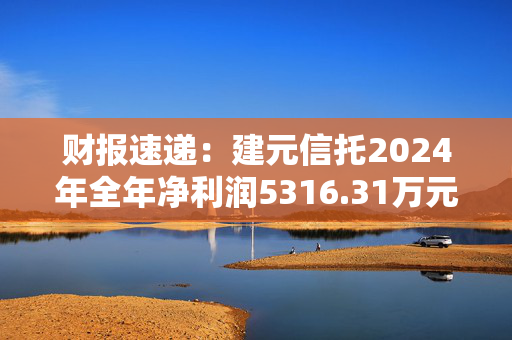 财报速递：建元信托2024年全年净利润5316.31万元